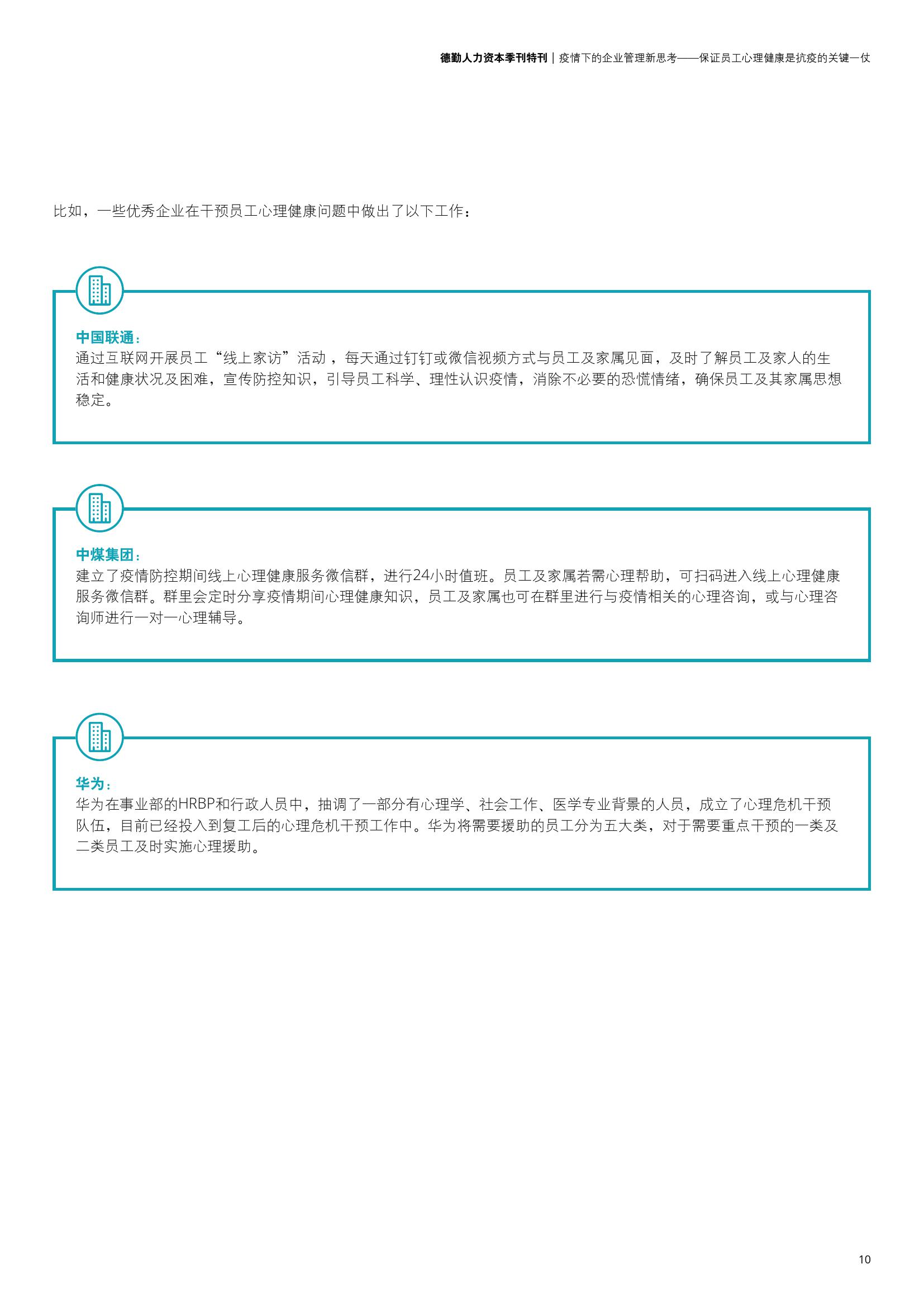 德勤人力资本季刊特刊 | 疫情下的企业管理新思考——保证员工心理健康是抗疫的关键一仗

比如，一些优秀企业在干预员工心理健康问题中做出了以下工作：

中国联通：
通过互联网开展员工“线上家访”活动，每天通过钉钉或微信视频方式与员工及家属见面，及时了解员工及家人的生活和健康状况及困难，宣传防控知识，引导员工科学、理性认识疫情，消除不必要的恐慌情绪，确保员工及其家属思想稳定。

中煤集团：
建立了疫情防控期间线上心理健康服务微信群，进行24小时值班。员工及家属若需心理帮助，可扫码进入线上心理健康服务微信群。群里会定时分享疫情期间心理健康知识，员工及家属也可在群里进行与疫情相关的心理咨询，或与心理咨询师进行一对一心理辅导。

华为：
华为在事业部的HRBP和行政人员中，抽调了一部分有心理学、社会工作、医学专业背景的人员，成立了心理危机干预队伍，目前已经投入到复工后的心理危机干预工作中。华为将需要援助的员工分为五大类，对于需要重点干预的一类及二类员工及时实施心理援助。

10